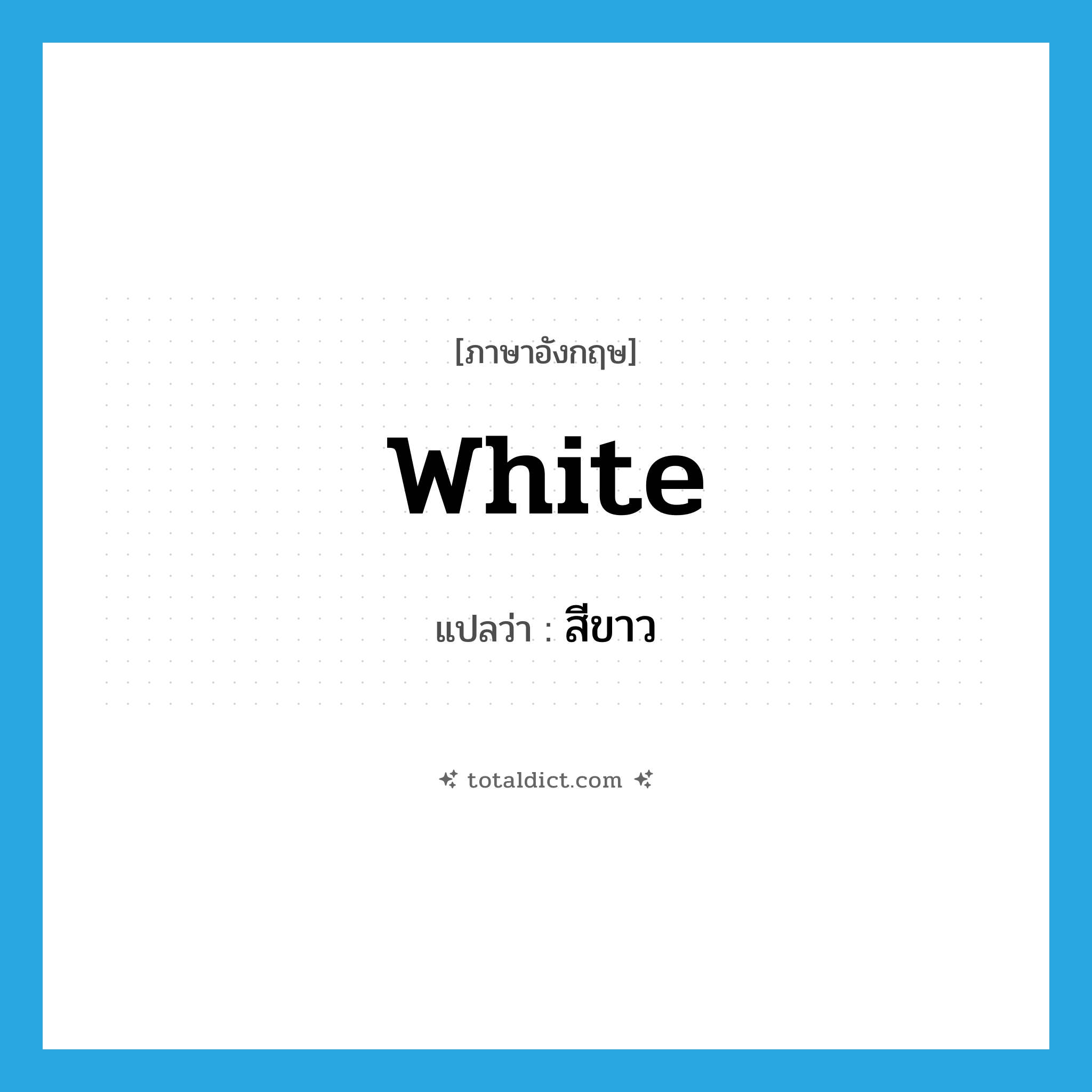 [ภาษาอังกฤษ]

White

แปลว่า : สีขาว

totaldict.com